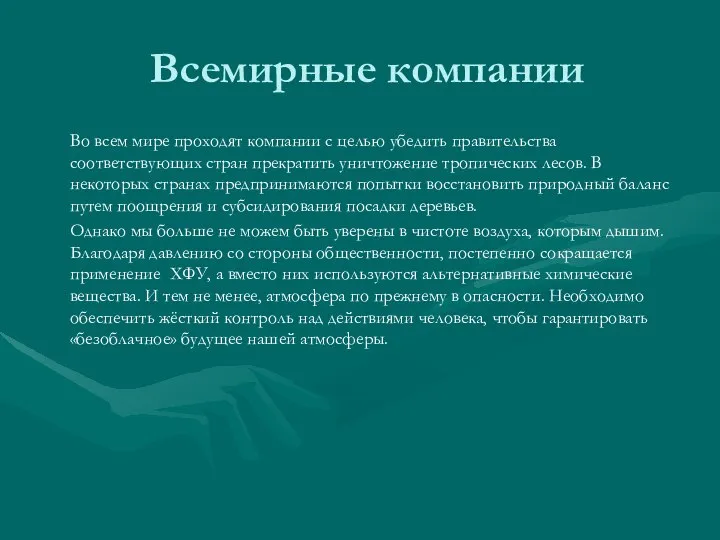 Всемирные компании

Во всем мире проходят компании с целью убедить правительства соответствующих стран прекратить уничтожение тропических лесов. В некоторых странах предпринимаются попытки восстановить природный баланс путем поощрения и субсидирования посадки деревьев.

Однако мы больше не можем быть уверены в чистоте воздуха, которым дышим. Благодаря давлению со стороны общественности, постепенно сокращается применение ХФУ, а вместо них используются альтернативные химические вещества. И тем не менее, атмосфера по прежнему в опасности. Необходимо обеспечить жёсткий контроль над действиями человека, чтобы гарантировать «безоблачное» будущее нашей атмосферы.